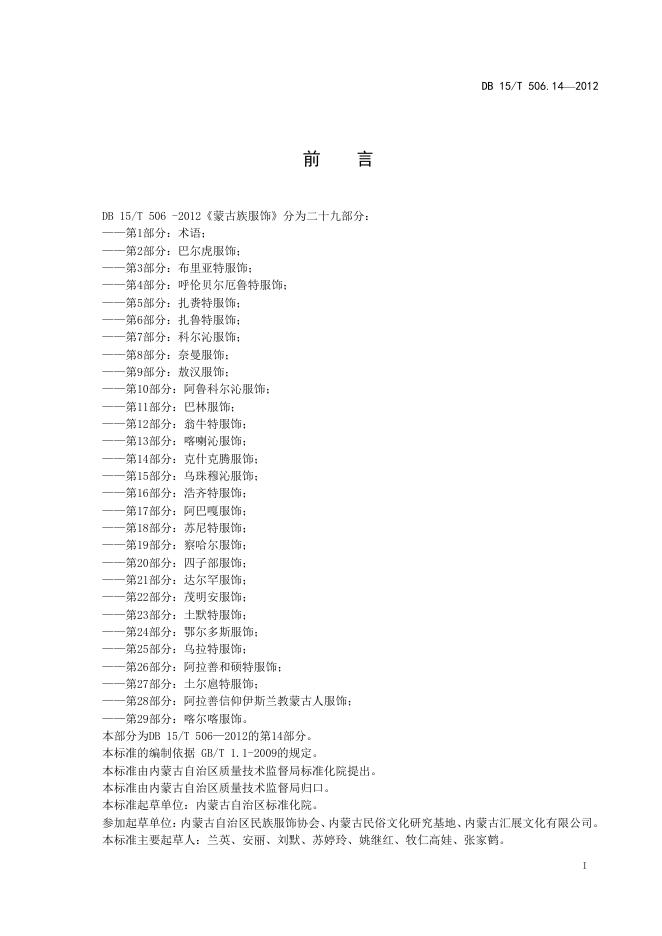 DB 15/T 506.14—2012

前　言

DB 15/T 506 -2012《蒙古族服饰》分为二十九部分：
——第1部分：术语；
——第2部分：巴尔虎服饰；
——第3部分：布里亚特服饰；
——第4部分：呼伦贝尔厄鲁特服饰；
——第5部分：扎赉特服饰；
——第6部分：扎鲁特服饰；
——第7部分：科尔沁服饰；
——第8部分：奈曼服饰；
——第9部分：敖汉服饰；
——第10部分：阿鲁科尔沁服饰；
——第11部分：巴林服饰；
——第12部分：翁牛特服饰；
——第13部分：喀喇沁服饰；
——第14部分：克什克腾服饰；
——第15部分：乌珠穆沁服饰；
——第16部分：浩齐特服饰；
——第17部分：阿巴嘎服饰；
——第18部分：苏尼特服饰；
——第19部分：察哈尔服饰；
——第20部分：四子部服饰；
——第21部分：达尔罕服饰；
——第22部分：茂明安服饰；
——第23部分：土默特服饰；
——第24部分：鄂尔多斯服饰；
——第25部分：乌拉特服饰；
——第26部分：阿拉善和硕特服饰；
——第27部分：土尔扈特服饰；
——第28部分：阿拉善信仰伊斯兰教蒙古人服饰；
——第29部分：喀尔喀服饰。
本部分为DB 15/T 506—2012的第14部分。
本标准的编制依据 GB/T 1.1-2009的规定。
本标准由内蒙古自治区质量技术监督局标准化院提出。
本标准由内蒙古自治区质量技术监督局归口。
本标准起草单位：内蒙古自治区标准化院。
参加起草单位：内蒙古自治区民族服饰协会、内蒙古民俗文化研究基地、内蒙古汇展文化有限公司。
本标准主要起草人：兰英、安丽、刘默、苏婷玲、姚继红、牧仁高娃、张家鹤。

I